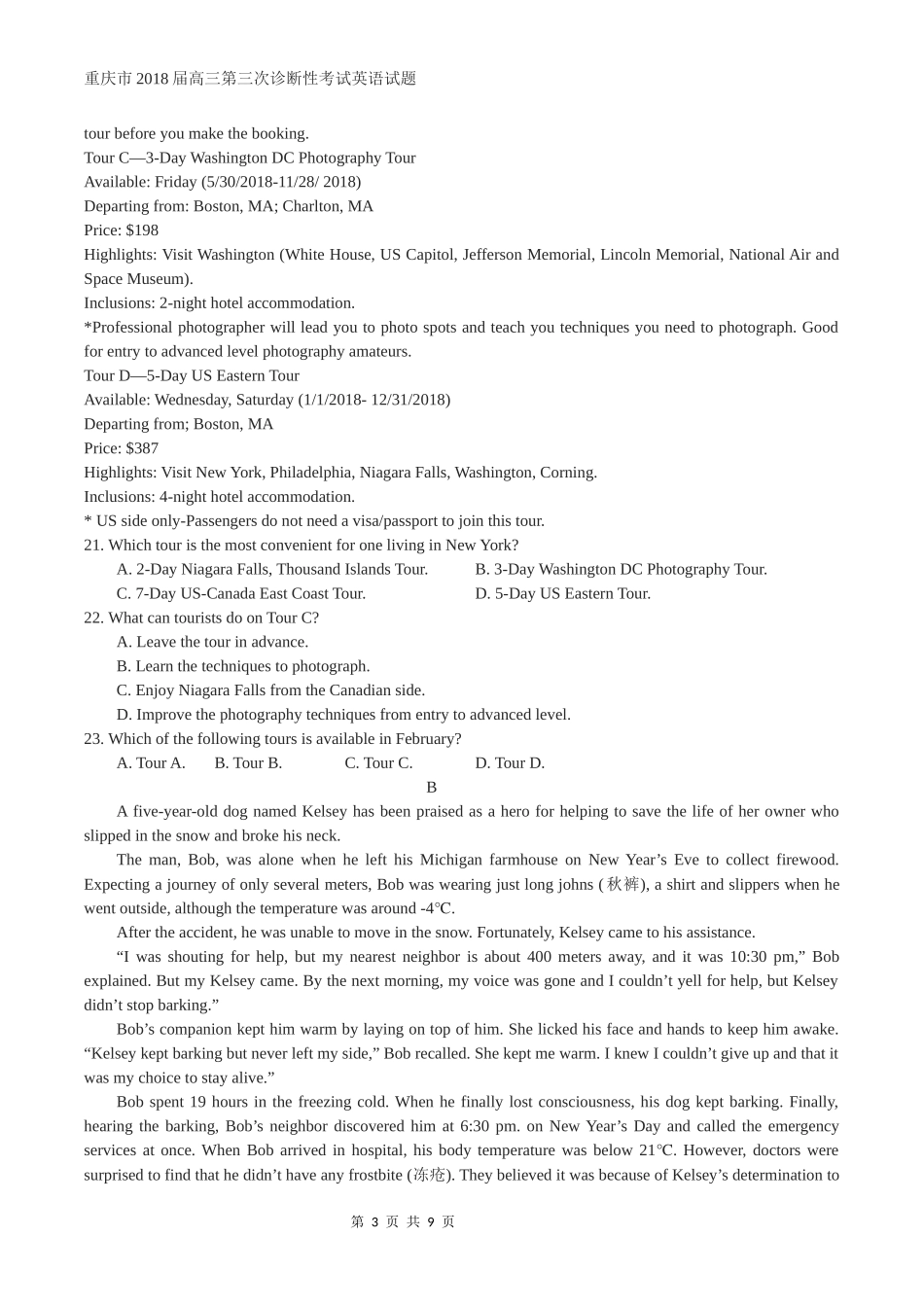 重庆市2018届高三第三次诊断性考试英语试题

tour before you make the booking.

Tour C—3-Day Washington DC Photography Tour
Available: Friday (5/30/2018-11/28/ 2018)
Departing from: Boston, MA; Charlton, MA
Price: $198
Highlights: Visit Washington (White House, US Capitol, Jefferson Memorial, Lincoln Memorial, National Air and Space Museum).
Inclusions: 2-night hotel accommodation.
*Professional photographer will lead you to photo spots and teach you techniques you need to photograph. Good for entry to advanced level photography amateurs.

Tour D—5-Day US Eastern Tour
Available: Wednesday, Saturday (1/1/2018- 12/31/2018)
Departing from; Boston, MA
Price: $387
Highlights: Visit New York, Philadelphia, Niagara Falls, Washington, Corning.
Inclusions: 4-night hotel accommodation.
* US side only-Passengers do not need a visa/passport to join this tour.

21. Which tour is the most convenient for one living in New York?
A. 2-Day Niagara Falls, Thousand Islands Tour.
B. 3-Day Washington DC Photography Tour.
C. 7-Day US-Canada East Coast Tour.
D. 5-Day US Eastern Tour.

22. What can tourists do on Tour C?
A. Leave the tour in advance.
B. Learn the techniques to photograph.
C. Enjoy Niagara Falls from the Canadian side.
D. Improve the photography techniques from entry to advanced level.

23. Which of the following tours is available in February?
A. Tour A. B. Tour B. C. Tour C. D. Tour D.

B

A five-year-old dog named Kelsey has been praised as a hero for helping to save the life of her owner who slipped in the snow and broke his neck.

The man, Bob, was alone when he left his Michigan farmhouse on New Year's Eve to collect firewood. Expecting a journey of only several meters, Bob was wearing just long johns (秋裤), a shirt and slippers when he went outside, although the temperature was around -4℃.

After the accident, he was unable to move in the snow. Fortunately, Kelsey came to his assistance.

"I was shouting for help, but my nearest neighbor is about 400 meters away, and it was 10:30 pm," Bob explained. But my Kelsey came. By the next morning, my voice was gone and I couldn't yell for help, but Kelsey didn't stop barking."

Bob's companion kept him warm by laying on top of him. She licked his face and hands to keep him awake. "Kelsey kept barking but never left my side," Bob recalled. She kept me warm. I knew I couldn't give up and that it was my choice to stay alive."

Bob spent 19 hours in the freezing cold. When he finally lost consciousness, his dog kept barking. Finally, hearing the barking, Bob's neighbor discovered him at 6:30 pm. on New Year's Day and called the emergency services at once. When Bob arrived in hospital, his body temperature was below 21℃. However, doctors were surprised to find that he didn't have any frostbite (冻疮). They believed it was because of Kelsey's determination to

第3页 共9页